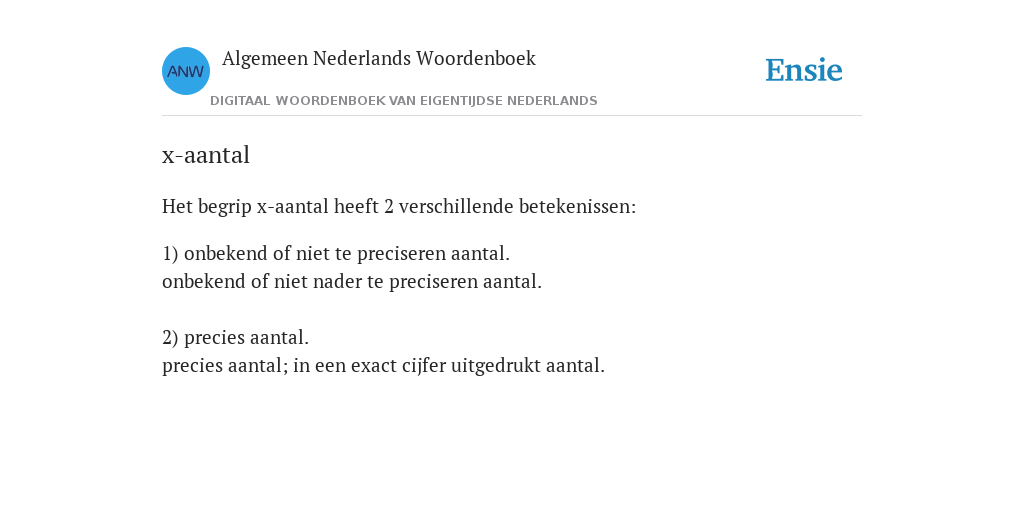 ANW

Algemeen Nederlands Woordenboek

DIGITAAL WOORDENBOEK VAN EIGENTIJDSE NEDERLANDS

Ensie

x-aantal

Het begrip x-aantal heeft 2 verschillende betekenissen:

1) onbekend of niet te preciseren aantal.
onbekend of niet nader te preciseren aantal.

2) precies aantal.
precies aantal; in een exact cijfer uitgedrukt aantal.